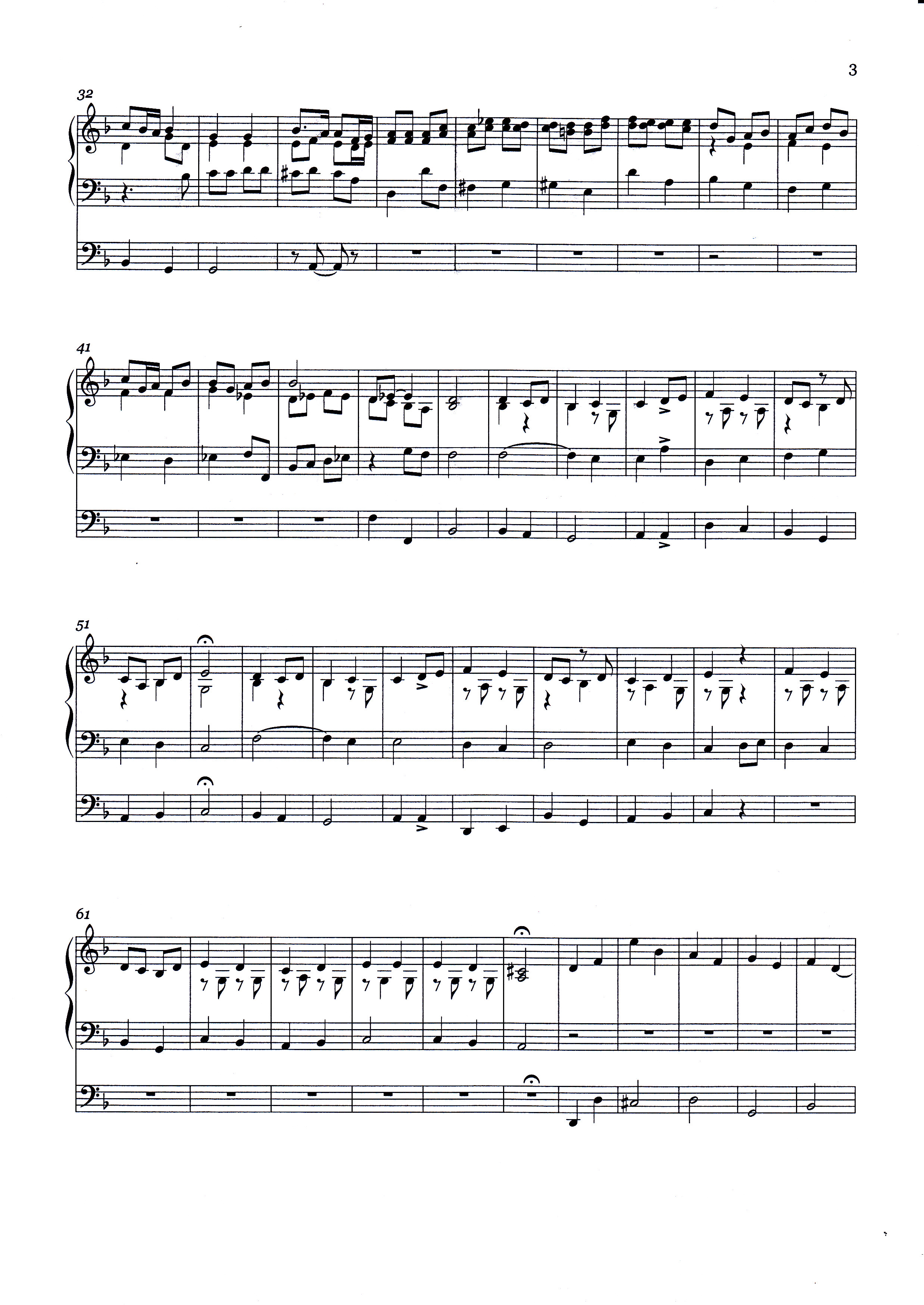 3

32

41

51

61